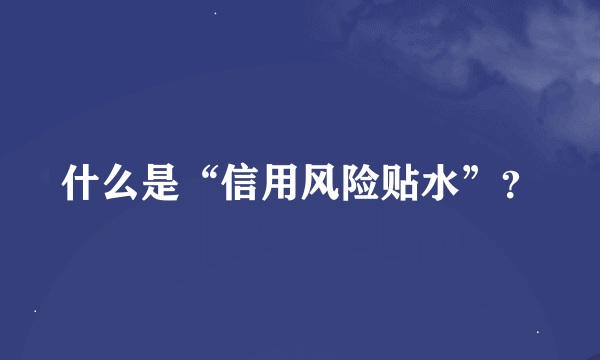 什么是“信用风险贴水”？